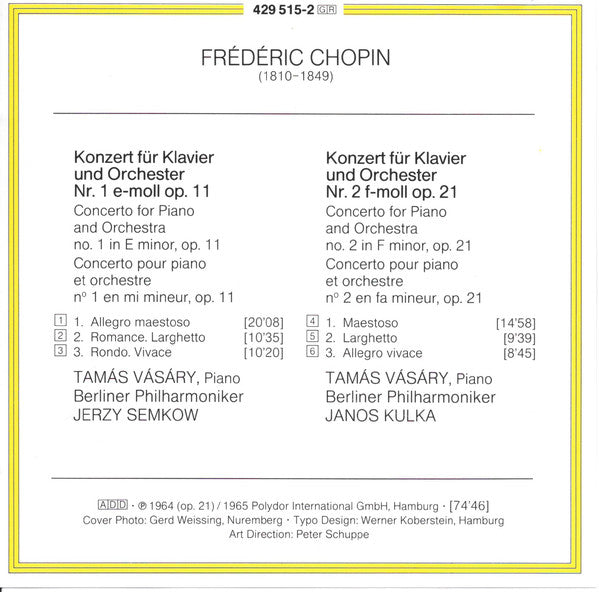 429 515-2 GR

FRÉDÉRIC CHOPIN
(1810–1849)

Konzert für Klavier und Orchester Nr. 1 e-moll op. 11
Concerto for Piano and Orchestra no. 1 in E minor, op. 11
Concerto pour piano et orchestre nº 1 en mi mineur, op. 11

1 1. Allegro maestoso [20'08]
2 2. Romance. Larghetto [10'35]
3 3. Rondo. Vivace [10'20]

TAMÁS VÁSÁRY, Piano
Berliner Philharmoniker
JERZY SEMKOW

Konzert für Klavier und Orchester Nr. 2 f-moll op. 21
Concerto for Piano and Orchestra no. 2 in F minor, op. 21
Concerto pour piano et orchestre nº 2 en fa mineur, op. 21

4 1. Maestoso [14'58]
5 2. Larghetto [9'39]
6 3. Allegro vivace [8'45]

TAMÁS VÁSÁRY, Piano
Berliner Philharmoniker
JANOS KULKA

ADD · ℗ 1964 (op. 21) / 1965 Polydor International GmbH, Hamburg · [74'46]
Cover Photo: Gerd Weissing, Nuremberg · Typo Design: Werner Koberstein, Hamburg
Art Direction: Peter Schuppe